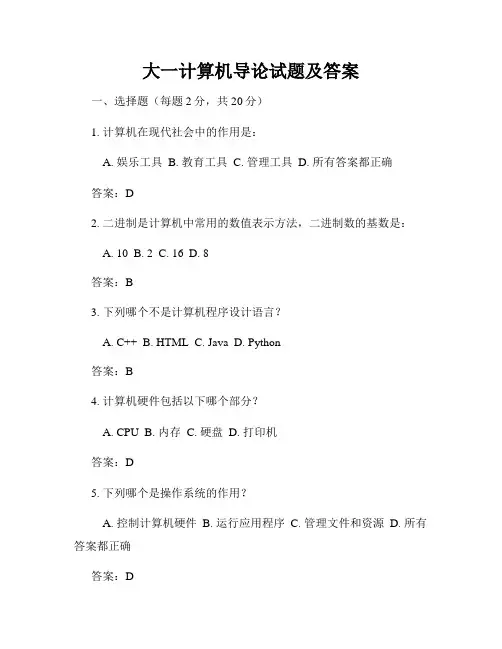 大一计算机导论试题及答案

一、选择题（每题 2 分，共 20 分）

1. 计算机在现代社会中的作用是：

A. 娱乐工具 B. 教育工具 C. 管理工具 D. 所有答案都正确

答案：D

2. 二进制是计算机中常用的数值表示方法，二进制数的基数是：

A. 10 B. 2 C. 16 D. 8

答案：B

3. 下列哪个不是计算机程序设计语言？

A. C++ B. HTML C. Java D. Python

答案：B

4. 计算机硬件包括以下哪个部分？

A. CPU B. 内存 C. 硬盘 D. 打印机

答案：D

5. 下列哪个是操作系统的作用？

A. 控制计算机硬件 B. 运行应用程序 C. 管理文件和资源 D. 所有答案都正确

答案：D